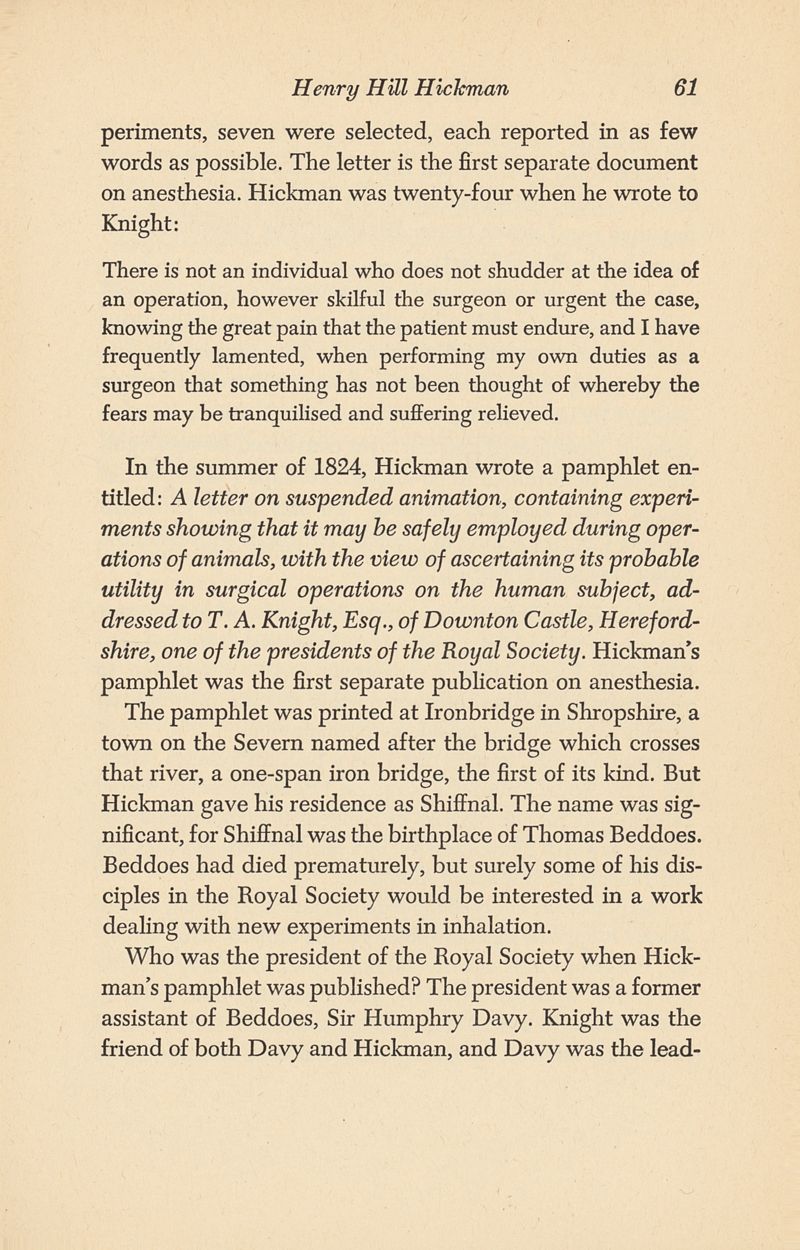 Henry Hill Hickman 61

periments, seven were selected, each reported in as few words as possible. The letter is the first separate document on anesthesia. Hickman was twenty-four when he wrote to Knight:

There is not an individual who does not shudder at the idea of an operation, however skilful the surgeon or urgent the case, knowing the great pain that the patient must endure, and I have frequently lamented, when performing my own duties as a surgeon that something has not been thought of whereby the fears may be tranquilised and suffering relieved.

In the summer of 1824, Hickman wrote a pamphlet entitled: A letter on suspended animation, containing experiments showing that it may be safely employed during operations of animals, with the view of ascertaining its probable utility in surgical operations on the human subject, addressed to T. A. Knight, Esq., of Downton Castle, Herefordshire, one of the presidents of the Royal Society. Hickman's pamphlet was the first separate publication on anesthesia.

The pamphlet was printed at Ironbridge in Shropshire, a town on the Severn named after the bridge which crosses that river, a one-span iron bridge, the first of its kind. But Hickman gave his residence as Shiffnal. The name was significant, for Shiffnal was the birthplace of Thomas Beddoes. Beddoes had died prematurely, but surely some of his disciples in the Royal Society would be interested in a work dealing with new experiments in inhalation.

Who was the president of the Royal Society when Hickman's pamphlet was published? The president was a former assistant of Beddoes, Sir Humphry Davy. Knight was the friend of both Davy and Hickman, and Davy was the lead-